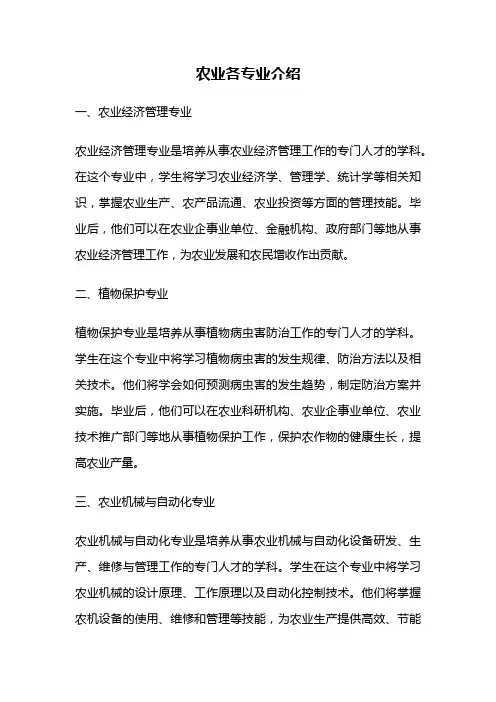 农业各专业介绍

一、农业经济管理专业

农业经济管理专业是培养从事农业经济管理工作的专门人才的学科。在这个专业中，学生将学习农业经济学、管理学、统计学等相关知识，掌握农业生产、农产品流通、农业投资等方面的管理技能。毕业后，他们可以在农业企事业单位、金融机构、政府部门等地从事农业经济管理工作，为农业发展和农民增收作出贡献。

二、植物保护专业

植物保护专业是培养从事植物病虫害防治工作的专门人才的学科。学生在这个专业中将学习植物病虫害的发生规律、防治方法以及相关技术。他们将学会如何预测病虫害的发生趋势，制定防治方案并实施。毕业后，他们可以在农业科研机构、农业企事业单位、农业技术推广部门等地从事植物保护工作，保护农作物的健康生长，提高农业产量。

三、农业机械与自动化专业

农业机械与自动化专业是培养从事农业机械与自动化设备研发、生产、维修与管理工作的专门人才的学科。学生在这个专业中将学习农业机械的设计原理、工作原理以及自动化控制技术。他们将掌握农机设备的使用、维修和管理等技能，为农业生产提供高效、节能